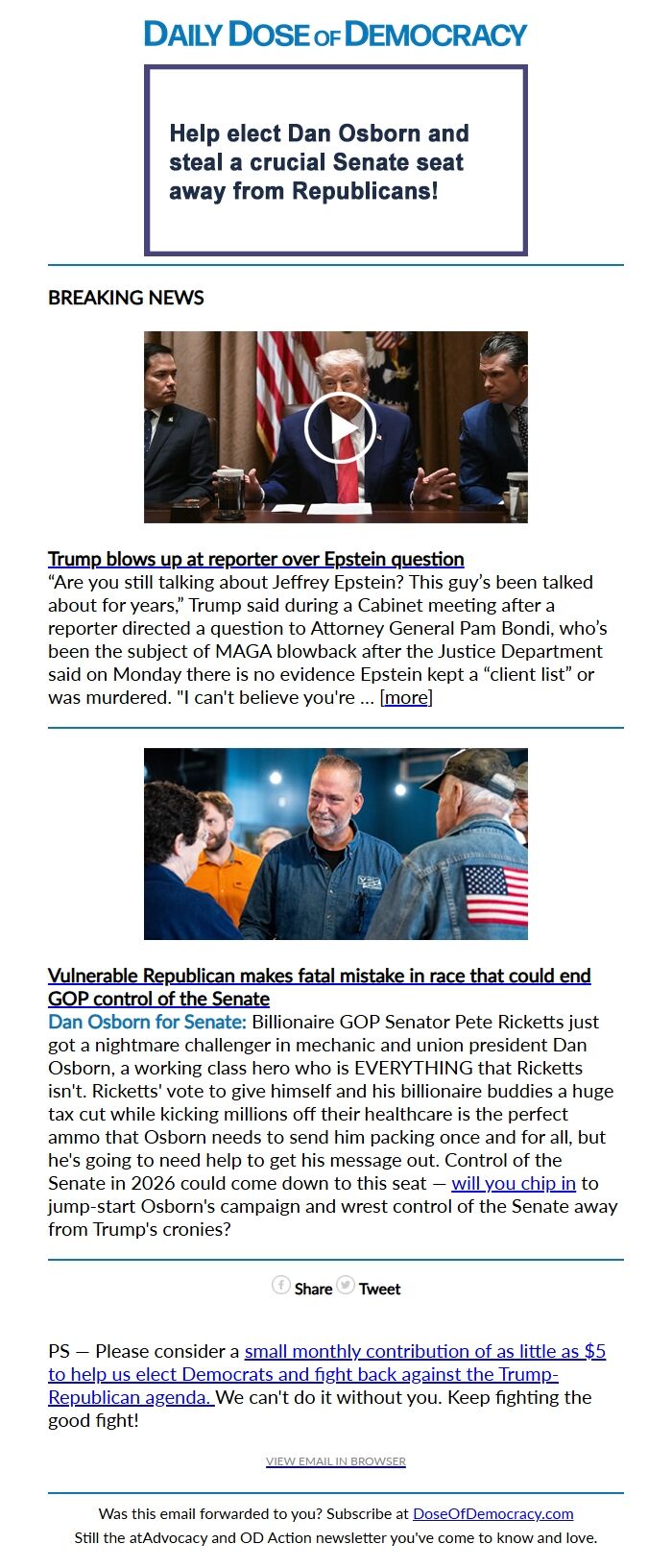 DAILY DOSE OF DEMOCRACY

Help elect Dan Osborn and steal a crucial Senate seat away from Republicans!

BREAKING NEWS

Trump blows up at reporter over Epstein question
“Are you still talking about Jeffrey Epstein? This guy’s been talked about for years,” Trump said during a Cabinet meeting after a reporter directed a question to Attorney General Pam Bondi, who’s been the subject of MAGA blowback after the Justice Department said on Monday there is no evidence Epstein kept a “client list” or was murdered. "I can't believe you're ... [more]

Vulnerable Republican makes fatal mistake in race that could end GOP control of the Senate
Dan Osborn for Senate: Billionaire GOP Senator Pete Ricketts just got a nightmare challenger in mechanic and union president Dan Osborn, a working class hero who is EVERYTHING that Ricketts isn't. Ricketts' vote to give himself and his billionaire buddies a huge tax cut while kicking millions off their healthcare is the perfect ammo that Osborn needs to send him packing once and for all, but he's going to need help to get his message out. Control of the Senate in 2026 could come down to this seat — will you chip in to jump-start Osborn's campaign and wrest control of the Senate away from Trump's cronies?

Share Tweet

PS — Please consider a small monthly contribution of as little as $5 to help us elect Democrats and fight back against the Trump-Republican agenda. We can't do it without you. Keep fighting the good fight!

VIEW EMAIL IN BROWSER

Was this email forwarded to you? Subscribe at DoseOfDemocracy.com
Still the atAdvocacy and OD Action newsletter you've come to know and love.